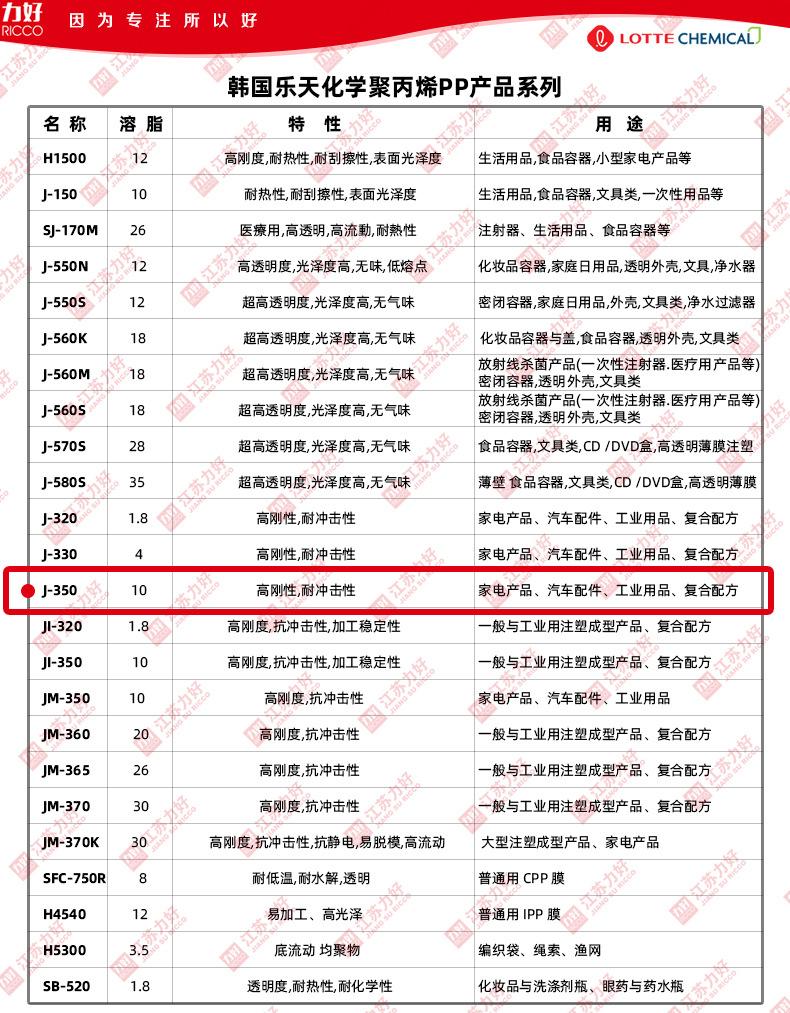 力好 RICCO 因为专注所以好

LOTTE CHEMICAL

韩国乐天化学聚丙烯PP产品系列

| 名称 | 溶脂 | 特性 | 用途 |
|---|---|---|---|
| H1500 | 12 | 高刚度,耐热性,耐刮擦性,表面光泽度 | 生活用品,食品容器,小型家电产品等 |
| J-150 | 10 | 耐热性,耐刮擦性,表面光泽度 | 生活用品,食品容器,文具类,一次性用品等 |
| SJ-170M | 26 | 医療用,高透明,高流動,耐熱性 | 注射器、生活用品、食品容器等 |
| J-550N | 12 | 高透明度,光泽度高,无味,低熔点 | 化妆品容器,家庭日用品,透明外壳,文具,净水器 |
| J-550S | 12 | 超高透明度,光泽度高,无气味 | 密闭容器,家庭日用品,外壳,文具类,净水过滤器 |
| J-560K | 18 | 超高透明度,光泽度高,无气味 | 化妆品容器与盖,食品容器,透明外壳,文具类 |
| J-560M | 18 | 超高透明度,光泽度高,无气味 | 放射线杀菌产品(一次性注射器.医疗用产品等) 密闭容器,透明外壳,文具类 |
| J-560S | 18 | 超高透明度,光泽度高,无气味 | 放射线杀菌产品(一次性注射器.医疗用产品等) 密闭容器,透明外壳,文具类 |
| J-570S | 28 | 超高透明度,光泽度高,无气味 | 食品容器,文具类,CD /DVD盒,高透明薄膜注塑 |
| J-580S | 35 | 超高透明度,光泽度高,无气味 | 薄壁 食品容器,文具类,CD /DVD盒,高透明薄膜 |
| J-320 | 1.8 | 高刚性,耐冲击性 | 家电产品、汽车配件、工业用品、复合配方 |
| J-330 | 4 | 高刚性,耐冲击性 | 家电产品、汽车配件、工业用品、复合配方 |
| J-350 | 10 | 高刚性,耐冲击性 | 家电产品、汽车配件、工业用品、复合配方 |
| JI-320 | 1.8 | 高刚度,抗冲击性,加工稳定性 | 一般与工业用注塑成型产品、复合配方 |
| JI-350 | 10 | 高刚度,抗冲击性,加工稳定性 | 一般与工业用注塑成型产品、复合配方 |
| JM-350 | 10 | 高刚度,抗冲击性 | 家电产品、汽车配件、工业用品 |
| JM-360 | 20 | 高刚度,抗冲击性 | 一般与工业用注塑成型产品、复合配方 |
| JM-365 | 26 | 高刚度,抗冲击性 | 一般与工业用注塑成型产品、复合配方 |
| JM-370 | 30 | 高刚度,抗冲击性 | 一般与工业用注塑成型产品、复合配方 |
| JM-370K | 30 | 高刚度,抗冲击性,抗静电,易脱模,高流动 | 大型注塑成型产品、家电产品 |
| SFC-750R | 8 | 耐低温,耐水解,透明 | 普通用 CPP 膜 |
| H4540 | 12 | 易加工、高光泽 | 普通用 IPP 膜 |
| H5300 | 3.5 | 底流动 均聚物 | 编织袋、绳索、渔网 |
| SB-520 | 1.8 | 透明度,耐热性,耐化学性 | 化妆品与洗涤剂瓶、眼药与药水瓶 |

江苏力好